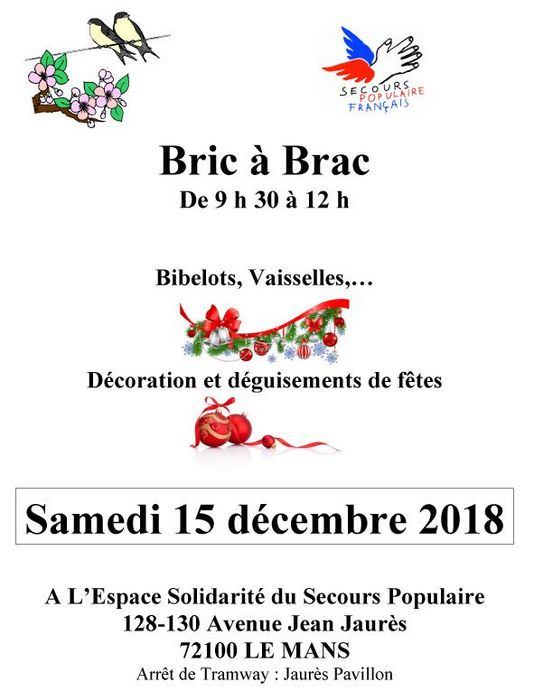 SECOURS POPULAIRE FRANÇAIS

Bric à Brac
De 9 h 30 à 12 h

Bibelots, Vaisselles,…

Décoration et déguisements de fêtes

Samedi 15 décembre 2018

A L'Espace Solidarité du Secours Populaire
128-130 Avenue Jean Jaurès
72100 LE MANS
Arrêt de Tramway : Jaurès Pavillon